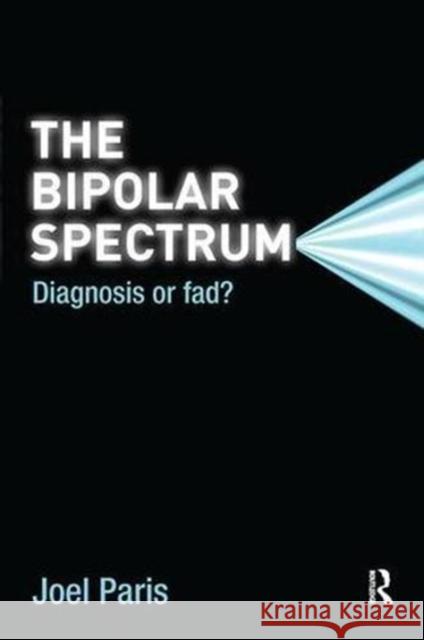 THE BIPOLAR SPECTRUM

Diagnosis or fad?

Joel Paris

R

Kraina Książek